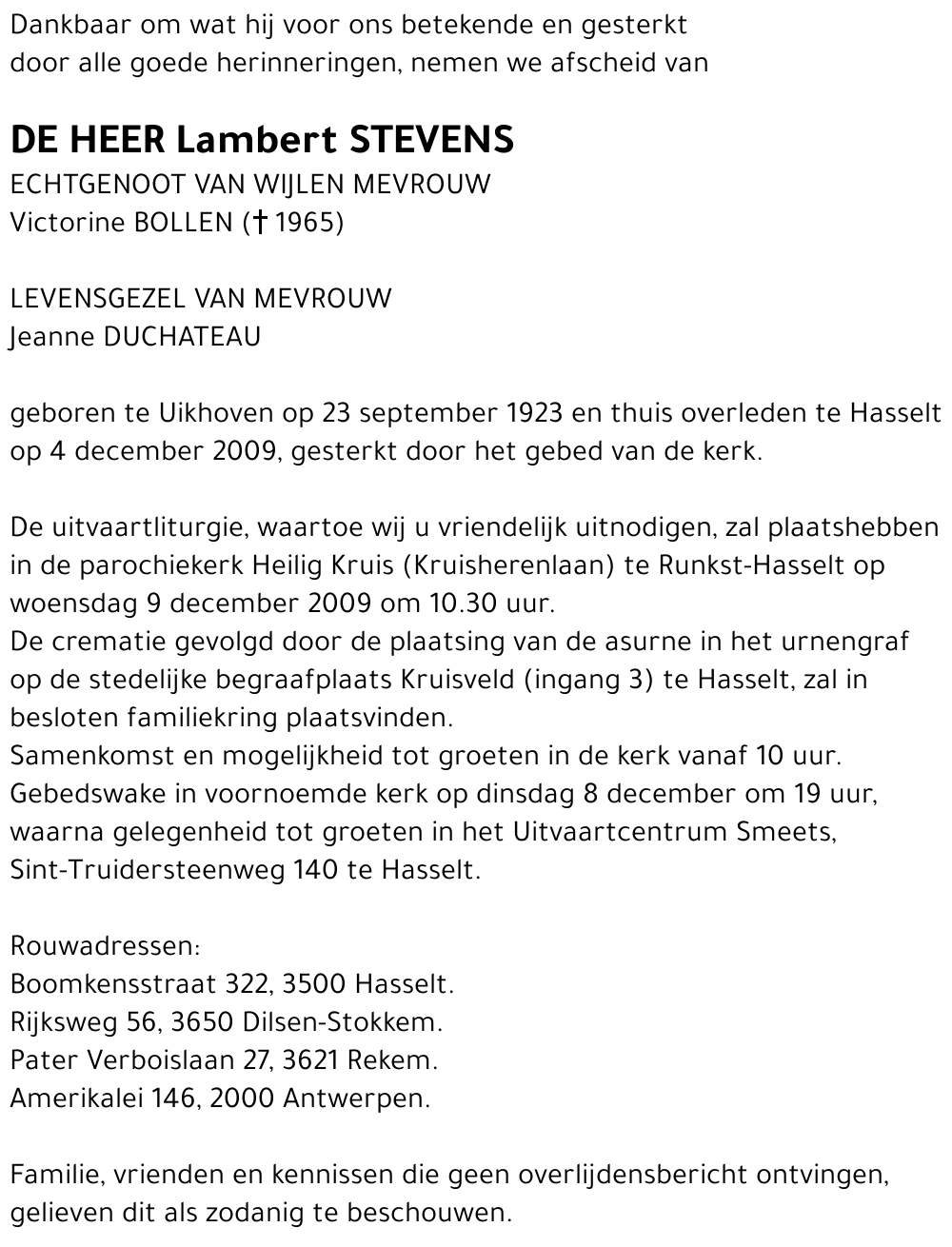 Dankbaar om wat hij voor ons betekende en gesterkt door alle goede herinneringen, nemen we afscheid van

DE HEER Lambert STEVENS
ECHTGENOOT VAN WIJLEN MEVROUW
Victorine BOLLEN († 1965)

LEVENSGEZEL VAN MEVROUW
Jeanne DUCHATEAU

geboren te Uikhoven op 23 september 1923 en thuis overleden te Hasselt op 4 december 2009, gesterkt door het gebed van de kerk.

De uitvaartliturgie, waartoe wij u vriendelijk uitnodigen, zal plaatshebben in de parochiekerk Heilig Kruis (Kruisherenlaan) te Runkst-Hasselt op woensdag 9 december 2009 om 10.30 uur.
De crematie gevolgd door de plaatsing van de asurne in het urnengraf op de stedelijke begraafplaats Kruisveld (ingang 3) te Hasselt, zal in besloten familiekring plaatsvinden.
Samenkomst en mogelijkheid tot groeten in de kerk vanaf 10 uur.
Gebedswake in voornoemde kerk op dinsdag 8 december om 19 uur, waarna gelegenheid tot groeten in het Uitvaartcentrum Smeets, Sint-Truidersteenweg 140 te Hasselt.

Rouwadressen:
Boomkensstraat 322, 3500 Hasselt.
Rijksweg 56, 3650 Dilsen-Stokkem.
Pater Verboislaan 27, 3621 Rekem.
Amerikalei 146, 2000 Antwerpen.

Familie, vrienden en kennissen die geen overlijdensbericht ontvingen, gelieven dit als zodanig te beschouwen.